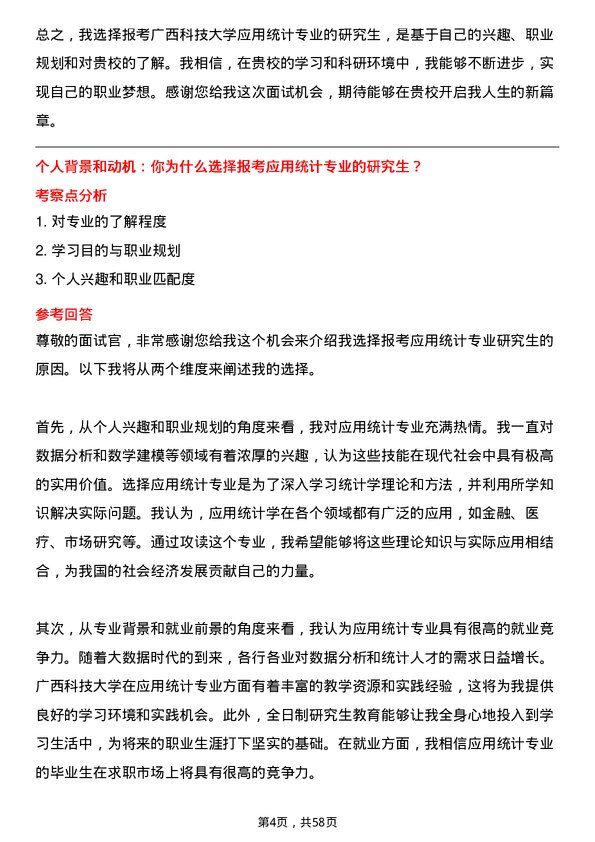 总之，我选择报考广西科技大学应用统计专业的研究生，是基于自己的兴趣、职业规划和对贵校的了解。我相信，在贵校的学习和科研环境中，我能够不断进步，实现自己的职业梦想。感谢您给我这次面试机会，期待能够在贵校开启我人生的新篇章。

个人背景和动机：你为什么选择报考应用统计专业的研究生？

考察点分析

1. 对专业的了解程度

2. 学习目的与职业规划

3. 个人兴趣和职业匹配度

参考回答

尊敬的面试官，非常感谢您给我这个机会来介绍我选择报考应用统计专业研究生的原因。以下我将从两个维度来阐述我的选择。

首先，从个人兴趣和职业规划的角度来看，我对应用统计专业充满热情。我一直对数据分析和数学建模等领域有着浓厚的兴趣，认为这些技能在现代社会中具有极高的实用价值。选择应用统计专业是为了深入学习统计学理论和方法，并利用所学知识解决实际问题。我认为，应用统计学在各个领域都有广泛的应用，如金融、医疗、市场研究等。通过攻读这个专业，我希望能够将这些理论知识与实际应用相结合，为我国的社会经济发展贡献自己的力量。

其次，从专业背景和就业前景的角度来看，我认为应用统计专业具有很高的就业竞争力。随着大数据时代的到来，各行各业对数据分析和统计人才的需求日益增长。广西科技大学在应用统计专业方面有着丰富的教学资源和实践经验，这将为我提供良好的学习环境和实践机会。此外，全日制研究生教育能够让我全身心地投入到学习生活中，为将来的职业生涯打下坚实的基础。在就业方面，我相信应用统计专业的毕业生在求职市场上将具有很高的竞争力。

第4页，共58页